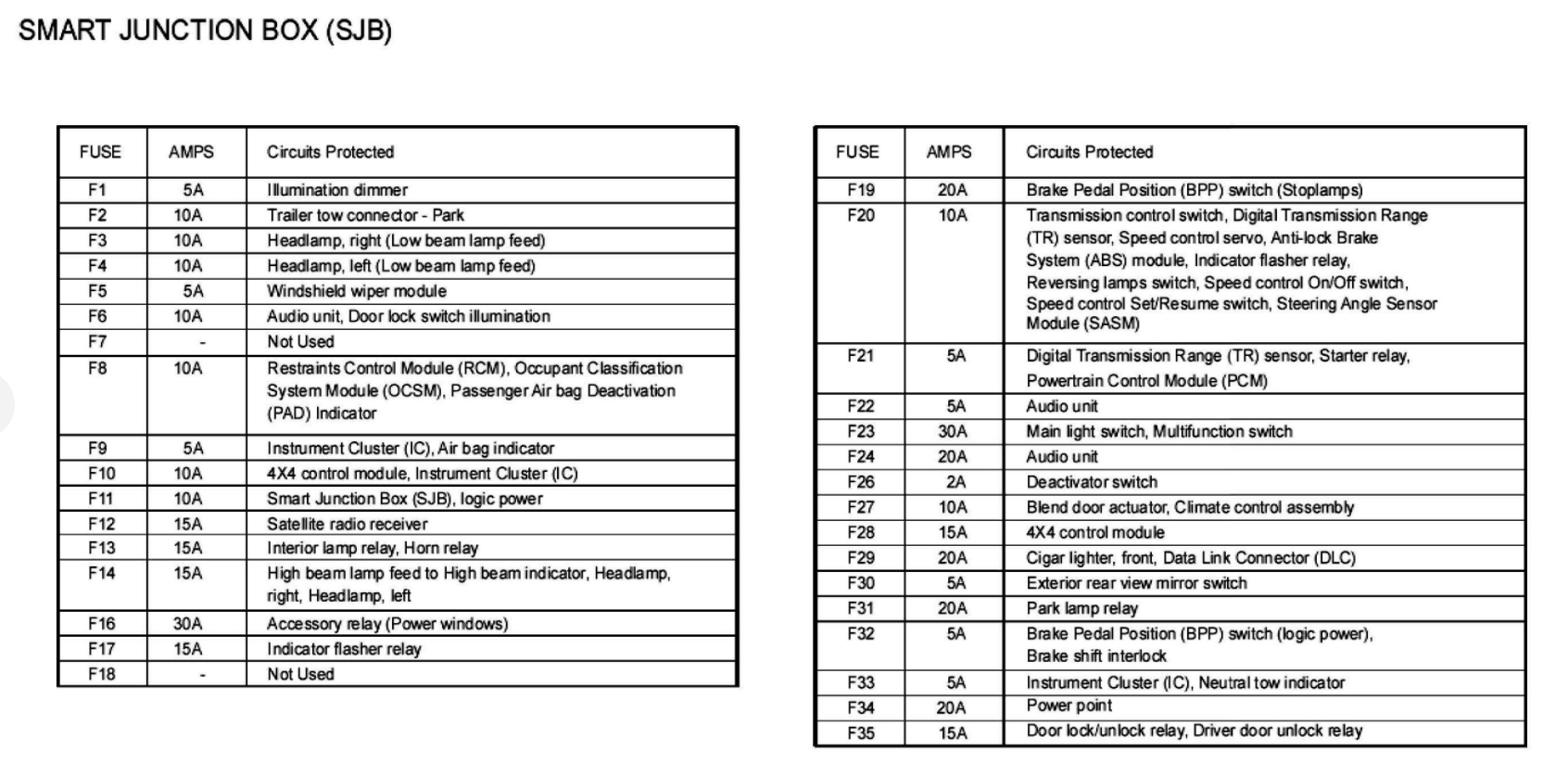 SMART JUNCTION BOX (SJB)

| FUSE | AMPS | Circuits Protected |
|---|---|---|
| F1 | 5A | Illumination dimmer |
| F2 | 10A | Trailer tow connector - Park |
| F3 | 10A | Headlamp, right (Low beam lamp feed) |
| F4 | 10A | Headlamp, left (Low beam lamp feed) |
| F5 | 5A | Windshield wiper module |
| F6 | 10A | Audio unit, Door lock switch illumination |
| F7 | - | Not Used |
| F8 | 10A | Restraints Control Module (RCM), Occupant Classification System Module (OCSM), Passenger Air bag Deactivation (PAD) Indicator |
| F9 | 5A | Instrument Cluster (IC), Air bag indicator |
| F10 | 10A | 4X4 control module, Instrument Cluster (IC) |
| F11 | 10A | Smart Junction Box (SJB), logic power |
| F12 | 15A | Satellite radio receiver |
| F13 | 15A | Interior lamp relay, Horn relay |
| F14 | 15A | High beam lamp feed to High beam indicator, Headlamp, right, Headlamp, left |
| F16 | 30A | Accessory relay (Power windows) |
| F17 | 15A | Indicator flasher relay |
| F18 | - | Not Used |

| FUSE | AMPS | Circuits Protected |
|---|---|---|
| F19 | 20A | Brake Pedal Position (BPP) switch (Stoplamps) |
| F20 | 10A | Transmission control switch, Digital Transmission Range (TR) sensor, Speed control servo, Anti-lock Brake System (ABS) module, Indicator flasher relay, Reversing lamps switch, Speed control On/Off switch, Speed control Set/Resume switch, Steering Angle Sensor Module (SASM) |
| F21 | 5A | Digital Transmission Range (TR) sensor, Starter relay, Powertrain Control Module (PCM) |
| F22 | 5A | Audio unit |
| F23 | 30A | Main light switch, Multifunction switch |
| F24 | 20A | Audio unit |
| F26 | 2A | Deactivator switch |
| F27 | 10A | Blend door actuator, Climate control assembly |
| F28 | 15A | 4X4 control module |
| F29 | 20A | Cigar lighter, front, Data Link Connector (DLC) |
| F30 | 5A | Exterior rear view mirror switch |
| F31 | 20A | Park lamp relay |
| F32 | 5A | Brake Pedal Position (BPP) switch (logic power), Brake shift interlock |
| F33 | 5A | Instrument Cluster (IC), Neutral tow indicator |
| F34 | 20A | Power point |
| F35 | 15A | Door lock/unlock relay, Driver door unlock relay |